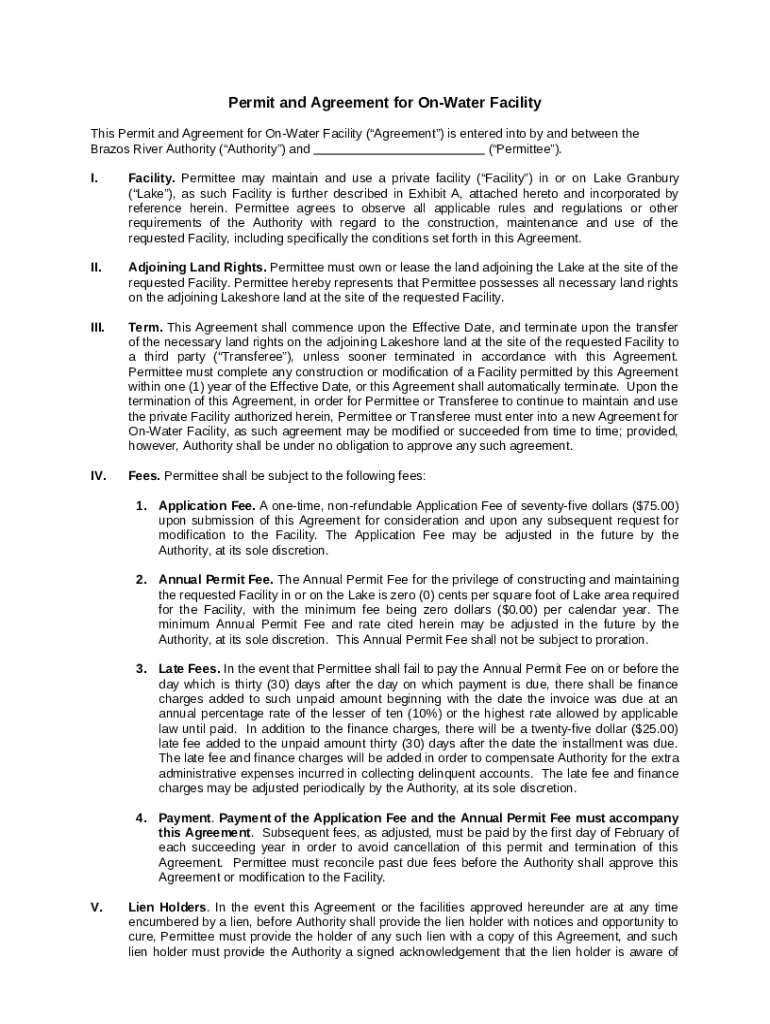 Permit and Agreement for On-Water Facility

This Permit and Agreement for On-Water Facility (“Agreement”) is entered into by and between the Brazos River Authority (“Authority”) and ________________________ (“Permittee”).

I. Facility. Permittee may maintain and use a private facility (“Facility”) in or on Lake Granbury (“Lake”), as such Facility is further described in Exhibit A, attached hereto and incorporated by reference herein. Permittee agrees to observe all applicable rules and regulations or other requirements of the Authority with regard to the construction, maintenance and use of the requested Facility, including specifically the conditions set forth in this Agreement.

II. Adjoining Land Rights. Permittee must own or lease the land adjoining the Lake at the site of the requested Facility. Permittee hereby represents that Permittee possesses all necessary land rights on the adjoining Lakeshore land at the site of the requested Facility.

III. Term. This Agreement shall commence upon the Effective Date, and terminate upon the transfer of the necessary land rights on the adjoining Lakeshore land at the site of the requested Facility to a third party (“Transferee”), unless sooner terminated in accordance with this Agreement. Permittee must complete any construction or modification of a Facility permitted by this Agreement within one (1) year of the Effective Date, or this Agreement shall automatically terminate. Upon the termination of this Agreement, in order for Permittee or Transferee to continue to maintain and use the private Facility authorized herein, Permittee or Transferee must enter into a new Agreement for On-Water Facility, as such agreement may be modified or succeeded from time to time; provided, however, Authority shall be under no obligation to approve any such agreement.

IV. Fees. Permittee shall be subject to the following fees:

1. Application Fee. A one-time, non-refundable Application Fee of seventy-five dollars ($75.00) upon submission of this Agreement for consideration and upon any subsequent request for modification to the Facility. The Application Fee may be adjusted in the future by the Authority, at its sole discretion.

2. Annual Permit Fee. The Annual Permit Fee for the privilege of constructing and maintaining the requested Facility in or on the Lake is zero (0) cents per square foot of Lake area required for the Facility, with the minimum fee being zero dollars ($0.00) per calendar year. The minimum Annual Permit Fee and rate cited herein may be adjusted in the future by the Authority, at its sole discretion. This Annual Permit Fee shall not be subject to proration.

3. Late Fees. In the event that Permittee shall fail to pay the Annual Permit Fee on or before the day which is thirty (30) days after the day on which payment is due, there shall be finance charges added to such unpaid amount beginning with the date the invoice was due at an annual percentage rate of the lesser of ten (10%) or the highest rate allowed by applicable law until paid. In addition to the finance charges, there will be a twenty-five dollar ($25.00) late fee added to the unpaid amount thirty (30) days after the date the installment was due. The late fee and finance charges will be added in order to compensate Authority for the extra administrative expenses incurred in collecting delinquent accounts. The late fee and finance charges may be adjusted periodically by the Authority, at its sole discretion.

4. Payment. Payment of the Application Fee and the Annual Permit Fee must accompany this Agreement. Subsequent fees, as adjusted, must be paid by the first day of February of each succeeding year in order to avoid cancellation of this permit and termination of this Agreement. Permittee must reconcile past due fees before the Authority shall approve this Agreement or modification to the Facility.

V. Lien Holders. In the event this Agreement or the facilities approved hereunder are at any time encumbered by a lien, before Authority shall provide the lien holder with notices and opportunity to cure, Permittee must provide the holder of any such lien with a copy of this Agreement, and such lien holder must provide the Authority a signed acknowledgement that the lien holder is aware of